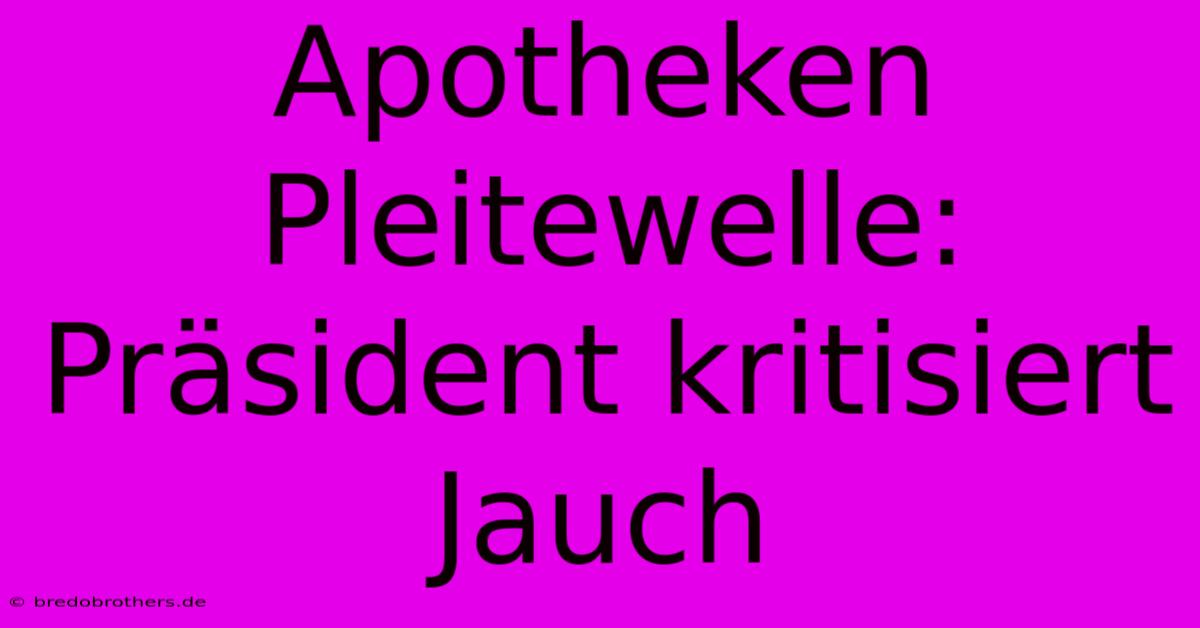 Apotheken Pleitewelle: Präsident kritisiert Jauch

© bredobrothers.de